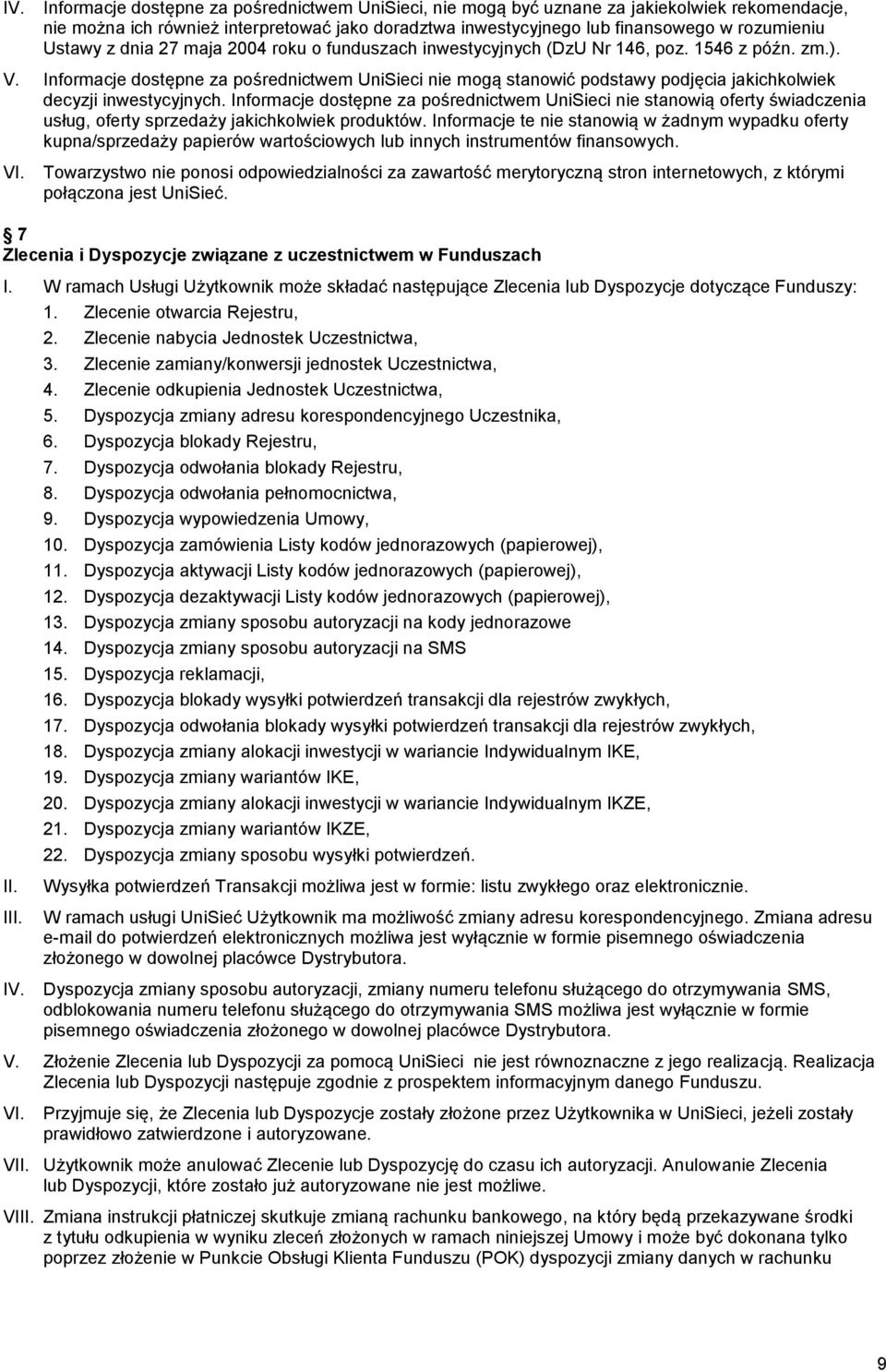 IV. Informacje dostępne za pośrednictwem UniSieci, nie mogą być uznane za jakiekolwiek rekomendacje, nie można ich również interpretować jako doradztwa inwestycyjnego lub finansowego w rozumieniu Ustawy z dnia 27 maja 2004 roku o funduszach inwestycyjnych (DzU Nr 146, poz. 1546 z późn. zm.).

V. Informacje dostępne za pośrednictwem UniSieci nie mogą stanowić podstawy podjęcia jakichkolwiek decyzji inwestycyjnych. Informacje dostępne za pośrednictwem UniSieci nie stanowią oferty świadczenia usług, oferty sprzedaży jakichkolwiek produktów. Informacje te nie stanowią w żadnym wypadku oferty kupna/sprzedaży papierów wartościowych lub innych instrumentów finansowych.

VI. Towarzystwo nie ponosi odpowiedzialności za zawartość merytoryczną stron internetowych, z którymi połączona jest UniSieć.

7
Zlecenia i Dyspozycje związane z uczestnictwem w Funduszach

I. W ramach Usługi Użytkownik może składać następujące Zlecenia lub Dyspozycje dotyczące Funduszy:
1. Zlecenie otwarcia Rejestru,
2. Zlecenie nabycia Jednostek Uczestnictwa,
3. Zlecenie zamiany/konwersji jednostek Uczestnictwa,
4. Zlecenie odkupienia Jednostek Uczestnictwa,
5. Dyspozycja zmiany adresu korespondencyjnego Uczestnika,
6. Dyspozycja blokady Rejestru,
7. Dyspozycja odwołania blokady Rejestru,
8. Dyspozycja odwołania pełnomocnictwa,
9. Dyspozycja wypowiedzenia Umowy,
10. Dyspozycja zamówienia Listy kodów jednorazowych (papierowej),
11. Dyspozycja aktywacji Listy kodów jednorazowych (papierowej),
12. Dyspozycja dezaktywacji Listy kodów jednorazowych (papierowej),
13. Dyspozycja zmiany sposobu autoryzacji na kody jednorazowe
14. Dyspozycja zmiany sposobu autoryzacji na SMS
15. Dyspozycja reklamacji,
16. Dyspozycja blokady wysyłki potwierdzeń transakcji dla rejestrów zwykłych,
17. Dyspozycja odwołania blokady wysyłki potwierdzeń transakcji dla rejestrów zwykłych,
18. Dyspozycja zmiany alokacji inwestycji w wariancie Indywidualnym IKE,
19. Dyspozycja zmiany wariantów IKE,
20. Dyspozycja zmiany alokacji inwestycji w wariancie Indywidualnym IKZE,
21. Dyspozycja zmiany wariantów IKZE,
22. Dyspozycja zmiany sposobu wysyłki potwierdzeń.

II. Wysyłka potwierdzeń Transakcji możliwa jest w formie: listu zwykłego oraz elektronicznie.

III. W ramach usługi UniSieć Użytkownik ma możliwość zmiany adresu korespondencyjnego. Zmiana adresu e-mail do potwierdzeń elektronicznych możliwa jest wyłącznie w formie pisemnego oświadczenia złożonego w dowolnej placówce Dystrybutora.

IV. Dyspozycja zmiany sposobu autoryzacji, zmiany numeru telefonu służącego do otrzymywania SMS, odblokowania numeru telefonu służącego do otrzymywania SMS możliwa jest wyłącznie w formie pisemnego oświadczenia złożonego w dowolnej placówce Dystrybutora.

V. Złożenie Zlecenia lub Dyspozycji za pomocą UniSieci nie jest równoznaczne z jego realizacją. Realizacja Zlecenia lub Dyspozycji następuje zgodnie z prospektem informacyjnym danego Funduszu.

VI. Przyjmuje się, że Zlecenia lub Dyspozycje zostały złożone przez Użytkownika w UniSieci, jeżeli zostały prawidłowo zatwierdzone i autoryzowane.

VII. Użytkownik może anulować Zlecenie lub Dyspozycję do czasu ich autoryzacji. Anulowanie Zlecenia lub Dyspozycji, które zostało już autoryzowane nie jest możliwe.

VIII. Zmiana instrukcji płatniczej skutkuje zmianą rachunku bankowego, na który będą przekazywane środki z tytułu odkupienia w wyniku zleceń złożonych w ramach niniejszej Umowy i może być dokonana tylko poprzez złożenie w Punkcie Obsługi Klienta Funduszu (POK) dyspozycji zmiany danych w rachunku

9